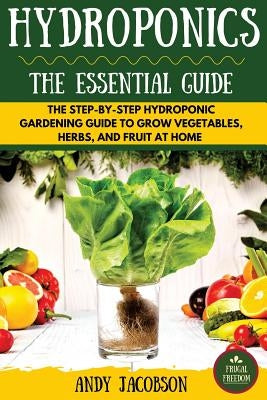 HYDROPONICS

THE ESSENTIAL GUIDE

THE STEP-BY-STEP HYDROPONIC GARDENING GUIDE TO GROW VEGETABLES, HERBS, AND FRUIT AT HOME

FRUGAL FREEDOM

ANDY JACOBSON